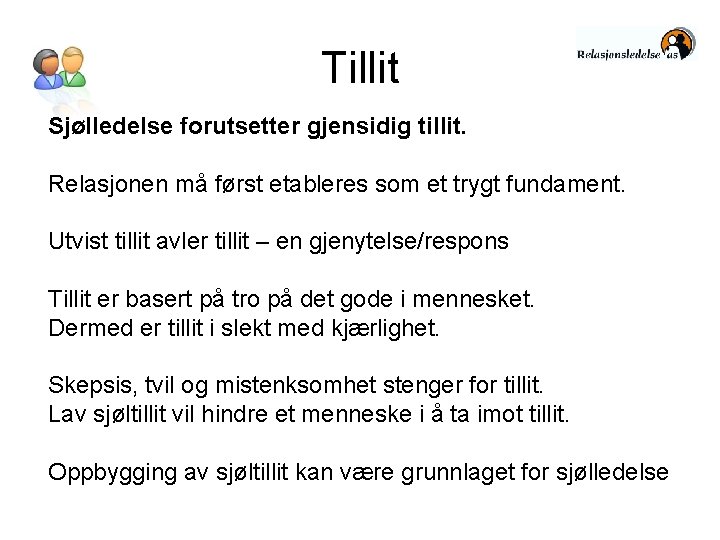 Tillit

Relasjonsledelse as

**Sjølledelse forutsetter gjensidig tillit.**

Relasjonen må først etableres som et trygt fundament.

Utvist tillit avler tillit – en gjenytelse/respons

Tillit er basert på tro på det gode i mennesket. Dermed er tillit i slekt med kjærlighet.

Skepsis, tvil og mistenksomhet stenger for tillit. Lav sjøltillit vil hindre et menneske i å ta imot tillit.

Oppbygging av sjøltillit kan være grunnlaget for sjølledelse